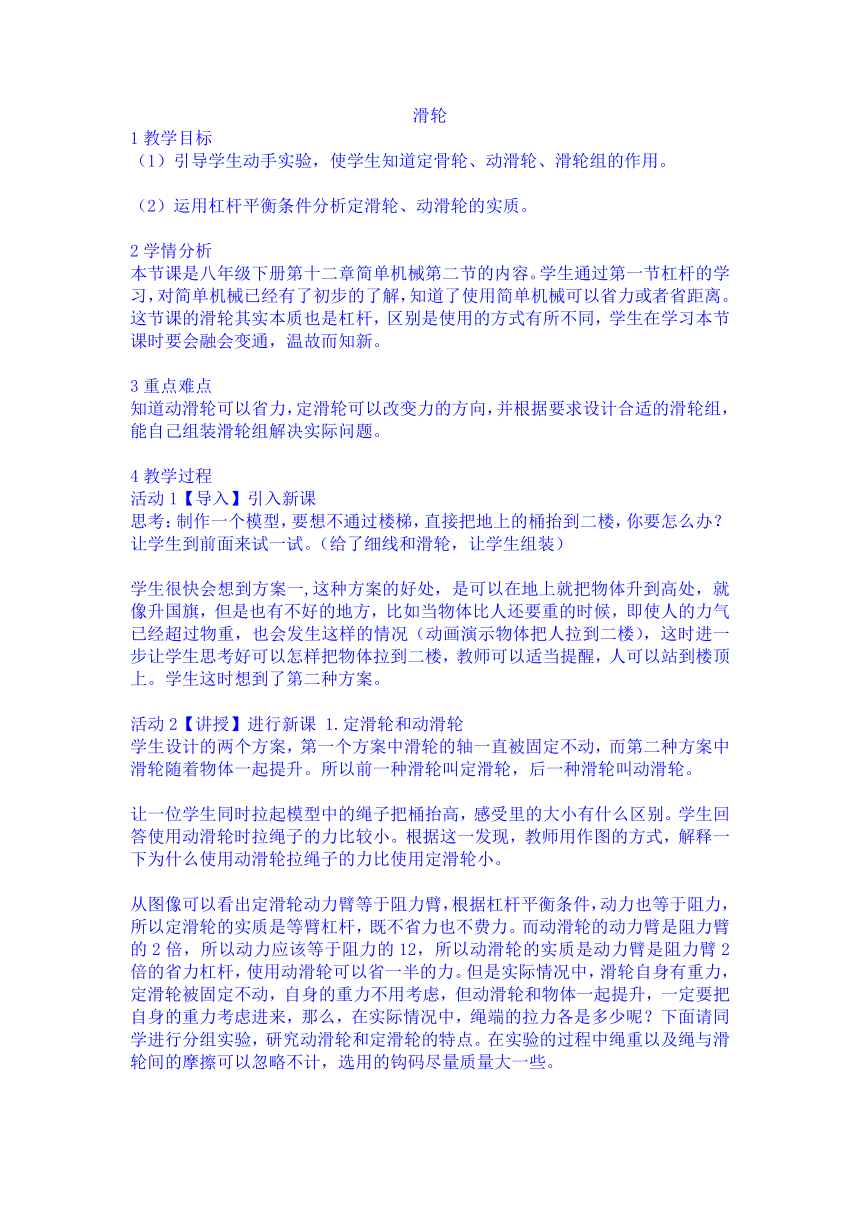 滑轮

1 教学目标
（1）引导学生动手实验，使学生知道定骨轮、动滑轮、滑轮组的作用。

（2）运用杠杆平衡条件分析定滑轮、动滑轮的实质。

2 学情分析
本节课是八年级下册第十二章简单机械第二节的内容。学生通过第一节杠杆的学习，对简单机械已经有了初步的了解，知道了使用简单机械可以省力或者省距离。这节课的滑轮其实本质也是杠杆，区别是使用的方式有所不同，学生在学习本节课时要会融会变通，温故而知新。

3 重点难点
知道动滑轮可以省力，定滑轮可以改变力的方向，并根据要求设计合适的滑轮组，能自己组装滑轮组解决实际问题。

4 教学过程
活动 1【导入】引入新课
思考：制作一个模型，要想不通过楼梯，直接把地上的桶抬到二楼，你要怎么办？让学生到前面来试一试。（给了细线和滑轮，让学生组装）

学生很快会想到方案一，这种方案的好处，是可以在地上就把物体升到高处，就像升国旗，但是也有不好的地方，比如当物体比人还要重的时候，即使人的力气已经超过物重，也会发生这样的情况（动画演示物体把人拉到二楼），这时进一步让学生思考好可以怎样把物体拉到二楼，教师可以适当提醒，人可以站到楼顶上。学生这时想到了第二种方案。

活动 2【讲授】进行新课 1.定滑轮和动滑轮
学生设计的两个方案，第一个方案中滑轮的轴一直被固定不动，而第二种方案中滑轮随着物体一起提升。所以前一种滑轮叫定滑轮，后一种滑轮叫动滑轮。

让一位学生同时拉起模型中的绳子把桶抬高，感受里的大小有什么区别。学生回答使用动滑轮时拉绳子的力比较小。根据这一发现，教师用作图的方式，解释一下为什么使用动滑轮拉绳子的力比使用定滑轮小。

从图像可以看出定滑轮动力臂等于阻力臂，根据杠杆平衡条件，动力也等于阻力，所以定滑轮的实质是等臂杠杆，既不省力也不费力。而动滑轮的动力臂是阻力臂的 2 倍，所以动力应该等于阻力的 12，所以动滑轮的实质是动力臂是阻力臂 2 倍的省力杠杆，使用动滑轮可以省一半的力。但是实际情况中，滑轮自身有重力，定滑轮被固定不动，自身的重力不用考虑，但动滑轮和物体一起提升，一定要把自身的重力考虑进来，那么，在实际情况中，绳端的拉力各是多少呢？下面请同学进行分组实验，研究动滑轮和定滑轮的特点。在实验的过程中绳重以及绳与滑轮间的摩擦可以忽略不计，选用的钩码尽量质量大一些。